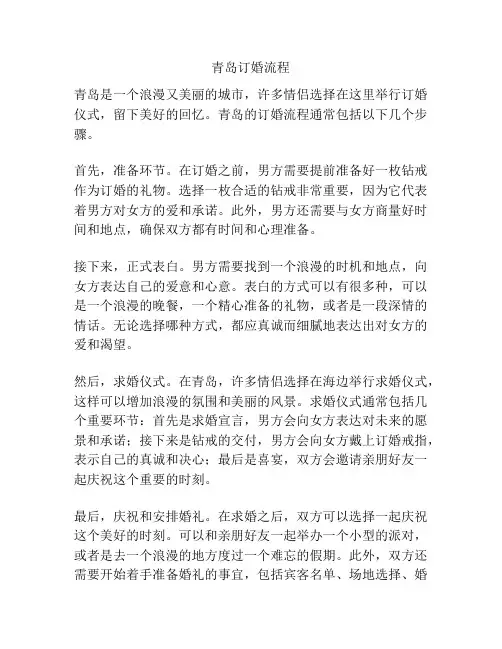 青岛订婚流程

青岛是一个浪漫又美丽的城市，许多情侣选择在这里举行订婚仪式，留下美好的回忆。青岛的订婚流程通常包括以下几个步骤。

首先，准备环节。在订婚之前，男方需要提前准备好一枚钻戒作为订婚的礼物。选择一枚合适的钻戒非常重要，因为它代表着男方对女方的爱和承诺。此外，男方还需要与女方商量好时间和地点，确保双方都有时间和心理准备。

接下来，正式表白。男方需要找到一个浪漫的时机和地点，向女方表达自己的爱意和心意。表白的方式可以有很多种，可以是一个浪漫的晚餐，一个精心准备的礼物，或者是一段深情的情话。无论选择哪种方式，都应真诚而细腻地表达出对女方的爱和渴望。

然后，求婚仪式。在青岛，许多情侣选择在海边举行求婚仪式，这样可以增加浪漫的氛围和美丽的风景。求婚仪式通常包括几个重要环节：首先是求婚宣言，男方会向女方表达对未来的愿景和承诺；接下来是钻戒的交付，男方会向女方戴上订婚戒指，表示自己的真诚和决心；最后是喜宴，双方会邀请亲朋好友一起庆祝这个重要的时刻。

最后，庆祝和安排婚礼。在求婚之后，双方可以选择一起庆祝这个美好的时刻。可以和亲朋好友一起举办一个小型的派对，或者是去一个浪漫的地方度过一个难忘的假期。此外，双方还需要开始着手准备婚礼的事宜，包括宾客名单、场地选择、婚